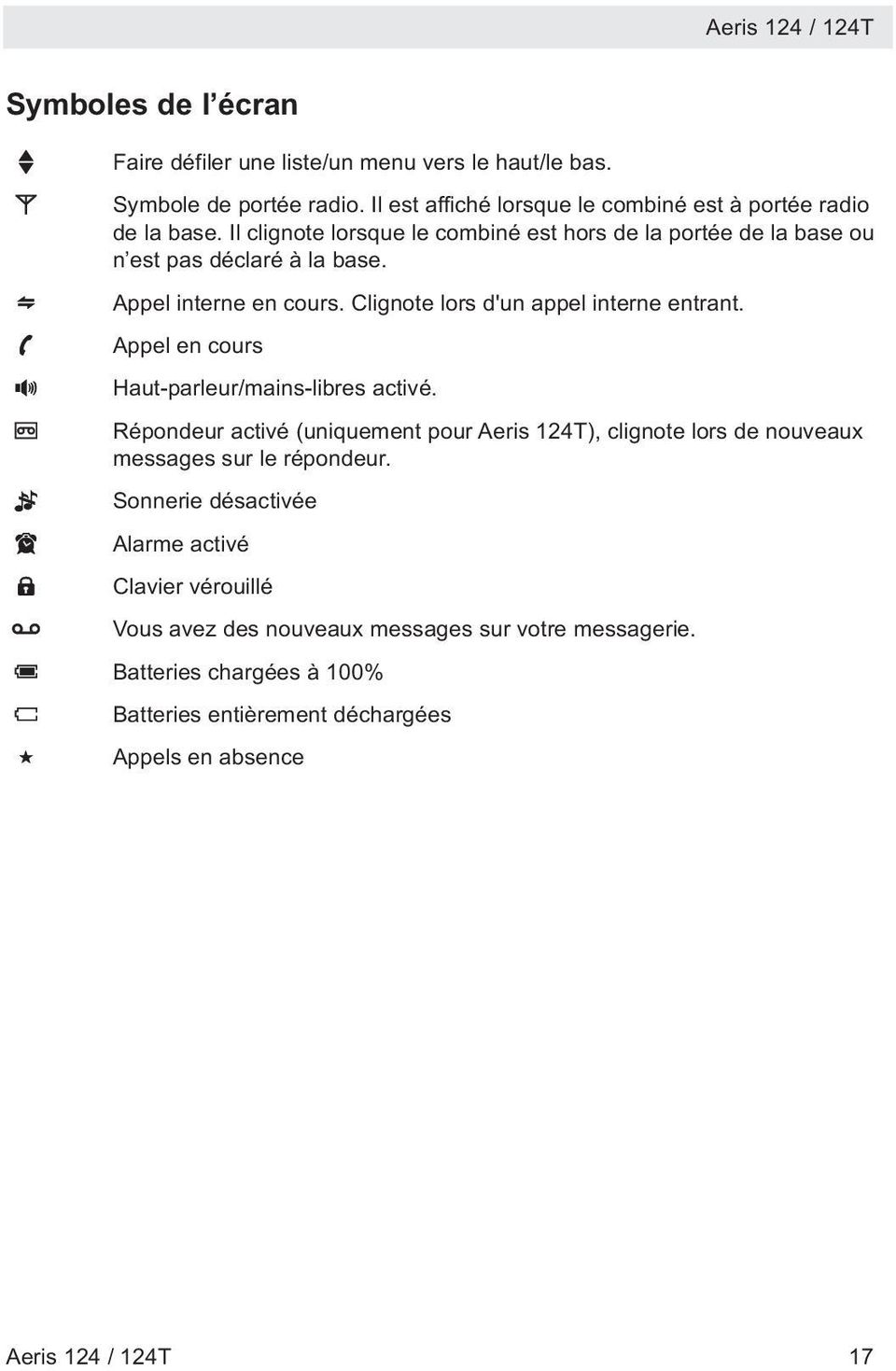 Aeris 124 / 124T

Symboles de l’écran

Faire défiler une liste/un menu vers le haut/le bas.

Symbole de portée radio. Il est affiché lorsque le combiné est à portée radio de la base. Il clignote lorsque le combiné est hors de la portée de la base ou n’est pas déclaré à la base.

Appel interne en cours. Clignote lors d'un appel interne entrant.

Appel en cours

Haut-parleur/mains-libres activé.

Répondeur activé (uniquement pour Aeris 124T), clignote lors de nouveaux messages sur le répondeur.

Sonnerie désactivée

Alarme activé

Clavier vérouillé

Vous avez des nouveaux messages sur votre messagerie.

Batteries chargées à 100%

Batteries entièrement déchargées

Appels en absence

Aeris 124 / 124T 17